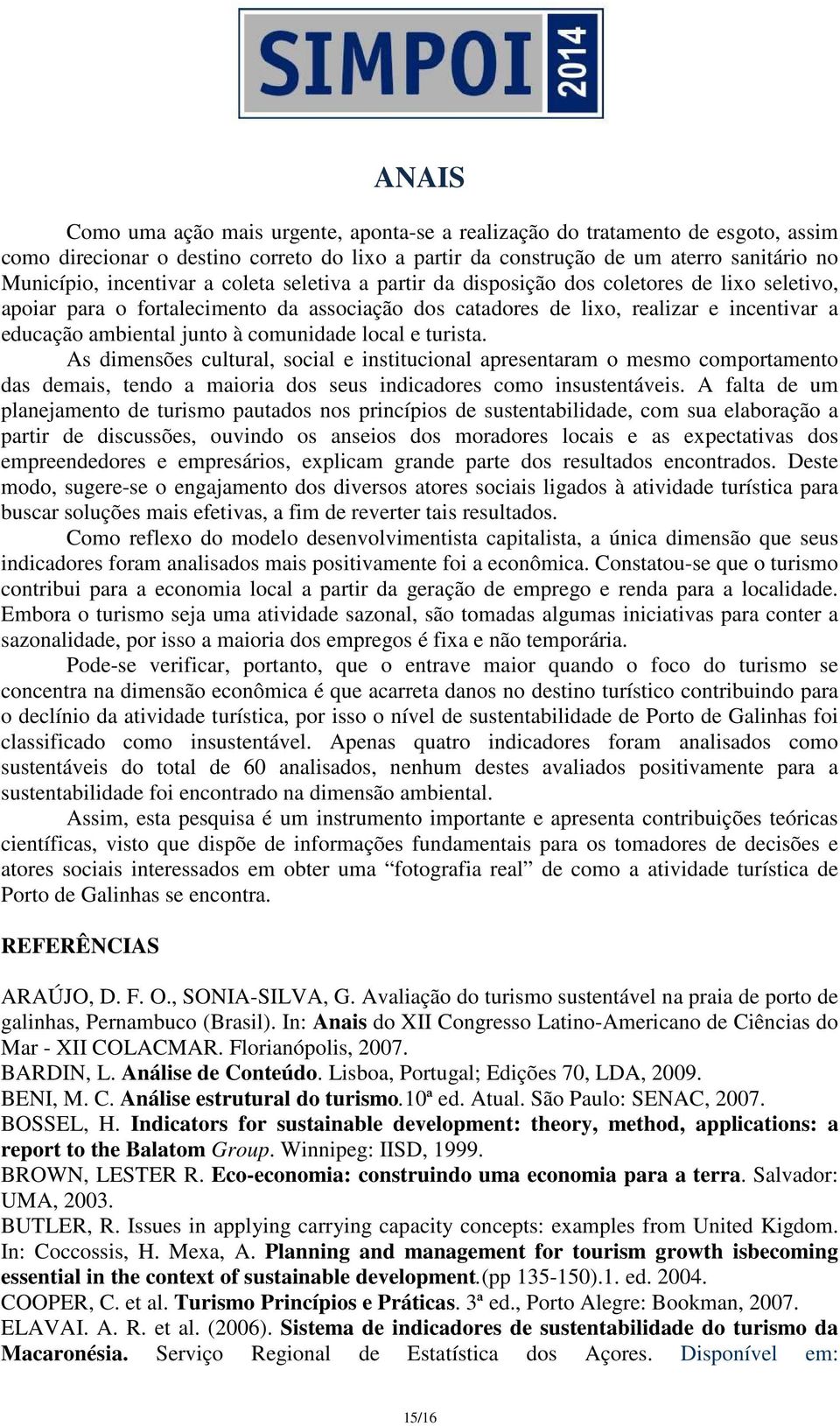 SIMPOI 2014

ANAIS

Como uma ação mais urgente, aponta-se a realização do tratamento de esgoto, assim como direcionar o destino correto do lixo a partir da construção de um aterro sanitário no Município, incentivar a coleta seletiva a partir da disposição dos coletores de lixo seletivo, apoiar para o fortalecimento da associação dos catadores de lixo, realizar e incentivar a educação ambiental junto à comunidade local e turista.

As dimensões cultural, social e institucional apresentaram o mesmo comportamento das demais, tendo a maioria dos seus indicadores como insustentáveis. A falta de um planejamento de turismo pautados nos princípios de sustentabilidade, com sua elaboração a partir de discussões, ouvindo os anseios dos moradores locais e as expectativas dos empreendedores e empresários, explicam grande parte dos resultados encontrados. Deste modo, sugere-se o engajamento dos diversos atores sociais ligados à atividade turística para buscar soluções mais efetivas, a fim de reverter tais resultados.

Como reflexo do modelo desenvolvimentista capitalista, a única dimensão que seus indicadores foram analisados mais positivamente foi a econômica. Constatou-se que o turismo contribui para a economia local a partir da geração de emprego e renda para a localidade. Embora o turismo seja uma atividade sazonal, são tomadas algumas iniciativas para conter a sazonalidade, por isso a maioria dos empregos é fixa e não temporária.

Pode-se verificar, portanto, que o entrave maior quando o foco do turismo se concentra na dimensão econômica é que acarreta danos no destino turístico contribuindo para o declínio da atividade turística, por isso o nível de sustentabilidade de Porto de Galinhas foi classificado como insustentável. Apenas quatro indicadores foram analisados como sustentáveis do total de 60 analisados, nenhum destes avaliados positivamente para a sustentabilidade foi encontrado na dimensão ambiental.

Assim, esta pesquisa é um instrumento importante e apresenta contribuições teóricas científicas, visto que dispõe de informações fundamentais para os tomadores de decisões e atores sociais interessados em obter uma “fotografia real” de como a atividade turística de Porto de Galinhas se encontra.

REFERÊNCIAS

ARAÚJO, D. F. O., SONIA-SILVA, G. Avaliação do turismo sustentável na praia de porto de galinhas, Pernambuco (Brasil). In: Anais do XII Congresso Latino-Americano de Ciências do Mar - XII COLACMAR. Florianópolis, 2007.
BARDIN, L. Análise de Conteúdo. Lisboa, Portugal; Edições 70, LDA, 2009.
BENI, M. C. Análise estrutural do turismo.10ª ed. Atual. São Paulo: SENAC, 2007.
BOSSEL, H. Indicators for sustainable development: theory, method, applications: a report to the Balatom Group. Winnipeg: IISD, 1999.
BROWN, LESTER R. Eco-economia: construindo uma economia para a terra. Salvador: UMA, 2003.
BUTLER, R. Issues in applying carrying capacity concepts: examples from United Kigdom. In: Coccossis, H. Mexa, A. Planning and management for tourism growth isbecoming essential in the context of sustainable development.(pp 135-150).1. ed. 2004.
COOPER, C. et al. Turismo Princípios e Práticas. 3ª ed., Porto Alegre: Bookman, 2007.
ELAVAI. A. R. et al. (2006). Sistema de indicadores de sustentabilidade do turismo da Macaronésia. Serviço Regional de Estatística dos Açores. Disponível em:

15/16